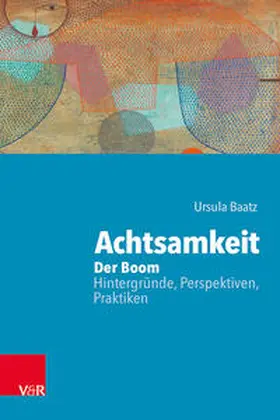 Ursula Baatz

Achtsamkeit
Der Boom
Hintergründe, Perspektiven, Praktiken

V&R